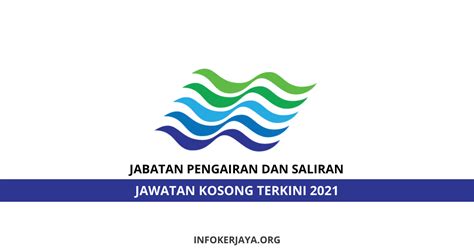 JABATAN PENGAIRAN DAN SALIRAN

JAWATAN KOSONG TERKINI 2021

INFOKERJAYA.ORG